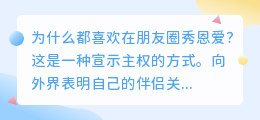 为什么都喜欢在朋友圈秀恩爱？这是一种宣示主权的方式。向外界表明自己的伴侣关...